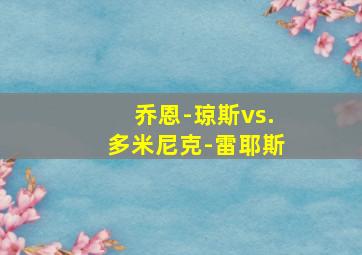 乔恩-琼斯vs.
多米尼克-雷耶斯